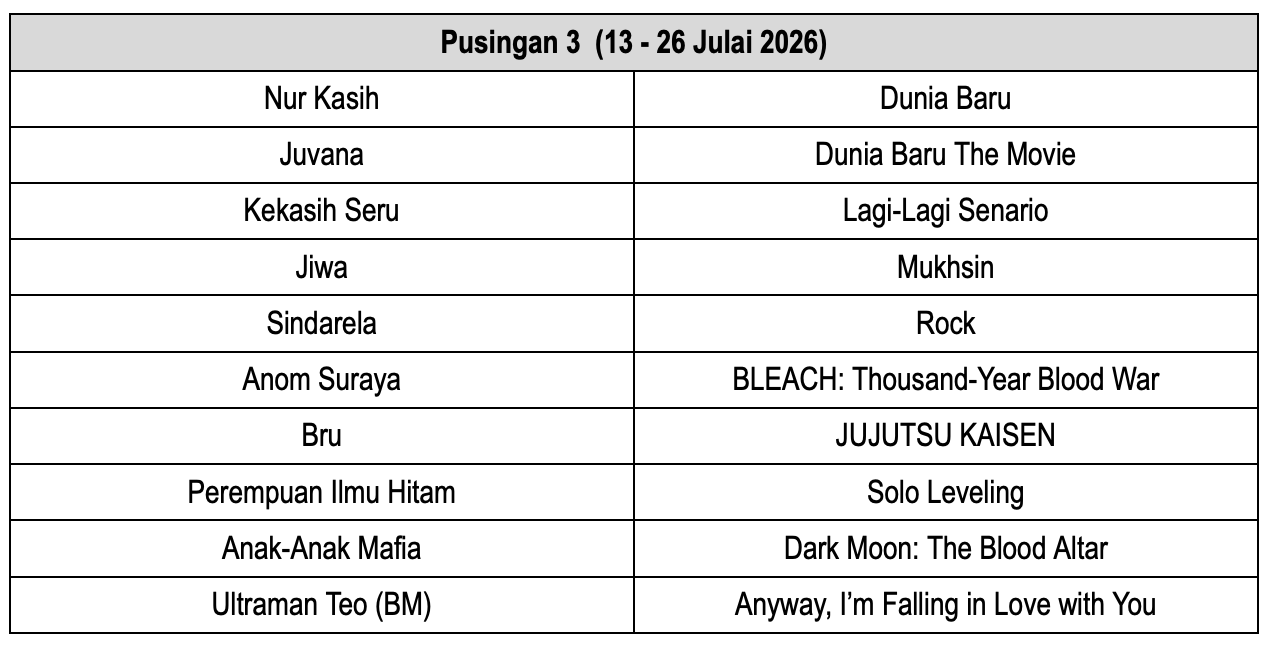 | Pusingan 3  (13 - 26 Julai 2026) | |
|---|---|
| Nur Kasih | Dunia Baru |
| Juvana | Dunia Baru The Movie |
| Kekasih Seru | Lagi-Lagi Senario |
| Jiwa | Mukhsin |
| Sindarela | Rock |
| Anom Suraya | BLEACH: Thousand-Year Blood War |
| Bru | JUJUTSU KAISEN |
| Perempuan Ilmu Hitam | Solo Leveling |
| Anak-Anak Mafia | Dark Moon: The Blood Altar |
| Ultraman Teo (BM) | Anyway, I'm Falling in Love with You |